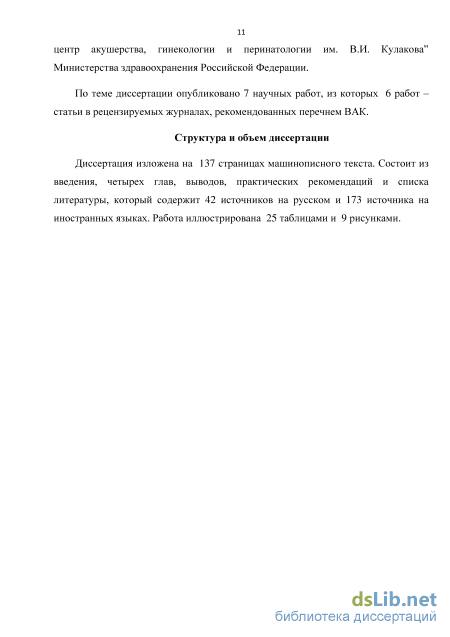 11

центр акушерства, гинекологии и перинатологии им. В.И. Кулакова" Министерства здравоохранения Российской Федерации.

По теме диссертации опубликовано 7 научных работ, из которых 6 работ – статьи в рецензируемых журналах, рекомендованных перечнем ВАК.

Структура и объем диссертации

Диссертация изложена на 137 страницах машинописного текста. Состоит из введения, четырех глав, выводов, практических рекомендаций и списка литературы, который содержит 42 источников на русском и 173 источника на иностранных языках. Работа иллюстрирована 25 таблицами и 9 рисунками.

dsLib.net
библиотека диссертаций